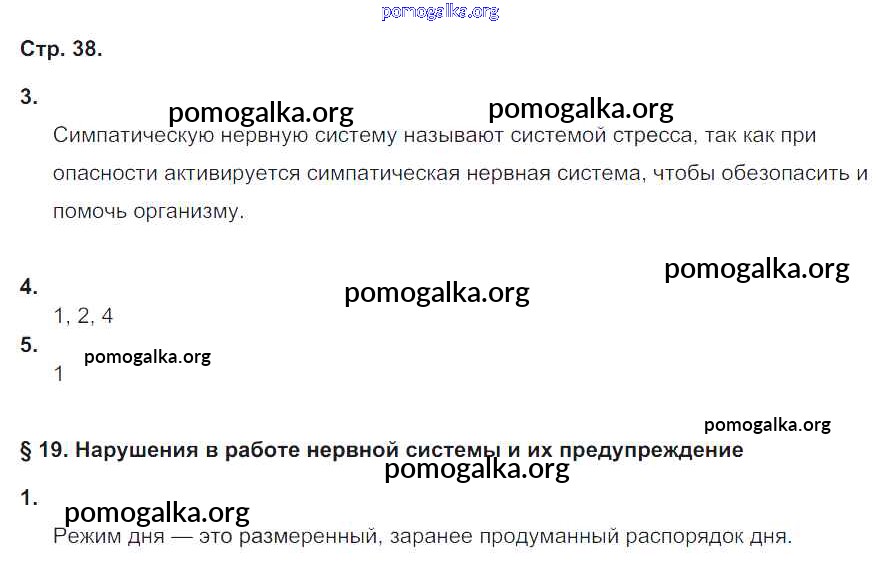 Стр. 38.

3.

Симпатическую нервную систему называют системой стресса, так как при опасности активируется симпатическая нервная система, чтобы обезопасить и помочь организму.

4.

1, 2, 4

5.

1

§ 19. Нарушения в работе нервной системы и их предупреждение

1.

Режим дня — это размеренный, заранее продуманный распорядок дня.

pomogalka.org